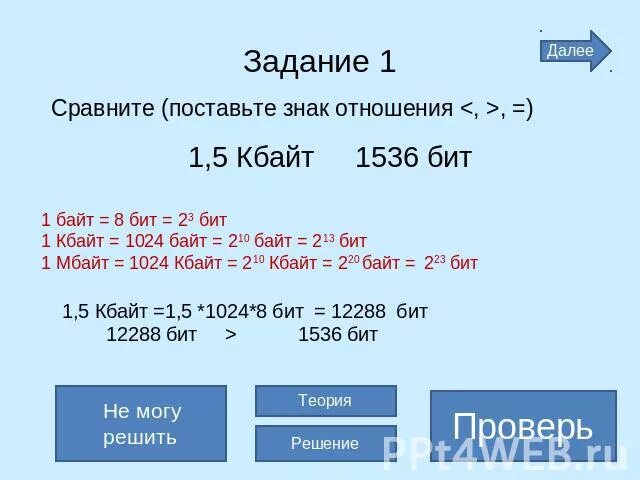 Далее

Задание 1

Сравните (поставьте знак отношения <, >, =)

1,5 Кбайт 1536 бит

1 байт = 8 бит = $2^3$ бит
1 Кбайт = 1024 байт = $2^{10}$ байт = $2^{13}$ бит
1 Мбайт = 1024 Кбайт = $2^{10}$ Кбайт = $2^{20}$ байт = $2^{23}$ бит

1,5 Кбайт =1,5 *1024*8 бит = 12288 бит
12288 бит > 1536 бит

Не могу решить

Теория

Решение

Проверь

PPt4WEB.ru